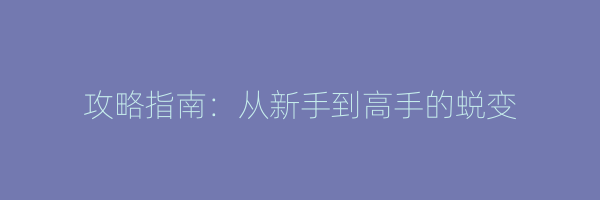 攻略指南：从新手到高手的蜕变